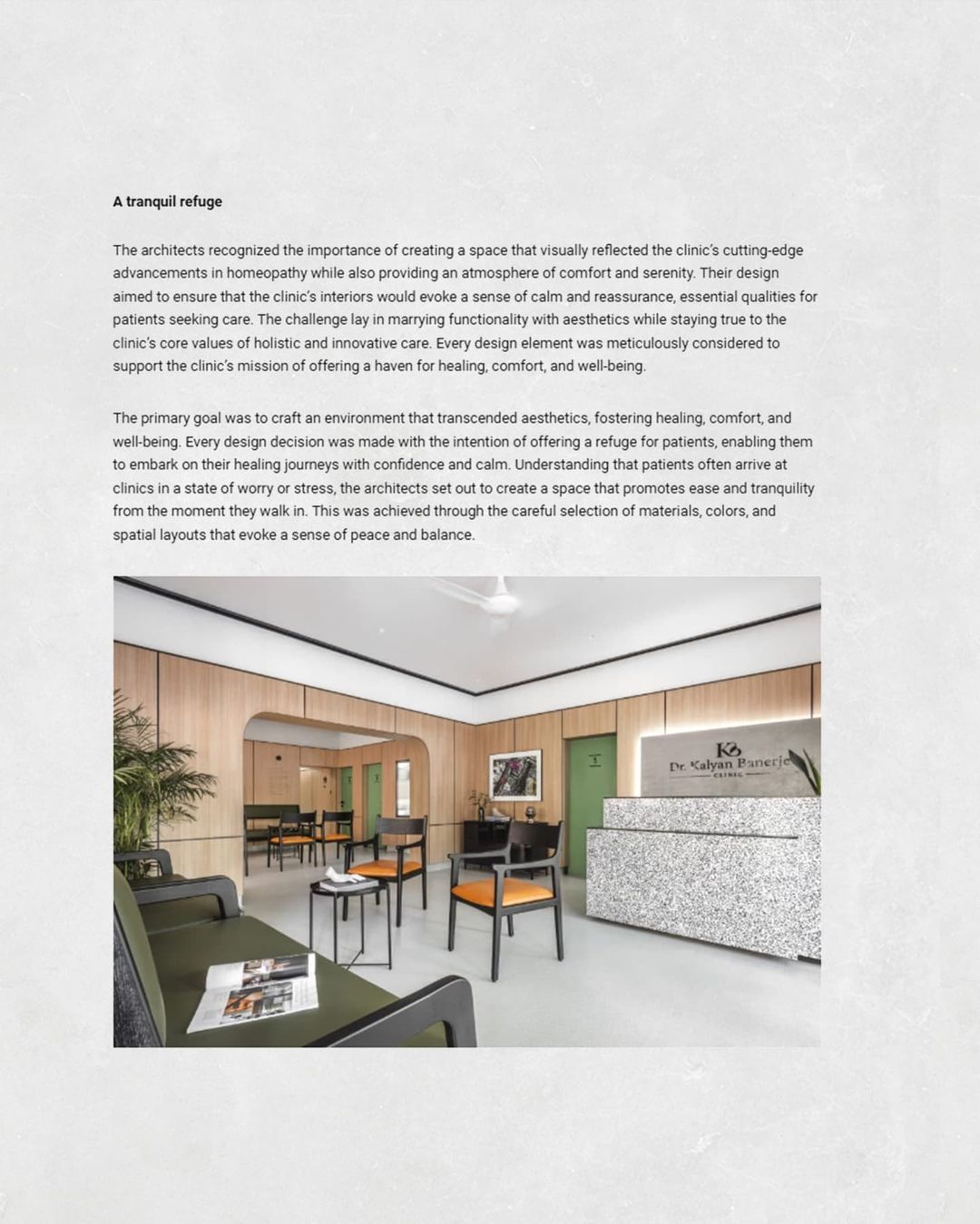 A tranquil refuge

The architects recognized the importance of creating a space that visually reflected the clinic's cutting-edge advancements in homeopathy while also providing an atmosphere of comfort and serenity. Their design aimed to ensure that the clinic's interiors would evoke a sense of calm and reassurance, essential qualities for patients seeking care. The challenge lay in marrying functionality with aesthetics while staying true to the clinic's core values of holistic and innovative care. Every design element was meticulously considered to support the clinic's mission of offering a haven for healing, comfort, and well-being.

The primary goal was to craft an environment that transcended aesthetics, fostering healing, comfort, and well-being. Every design decision was made with the intention of offering a refuge for patients, enabling them to embark on their healing journeys with confidence and calm. Understanding that patients often arrive at clinics in a state of worry or stress, the architects set out to create a space that promotes ease and tranquility from the moment they walk in. This was achieved through the careful selection of materials, colors, and spatial layouts that evoke a sense of peace and balance.

KB
Dr. Kalyan Banerje
CLINIC